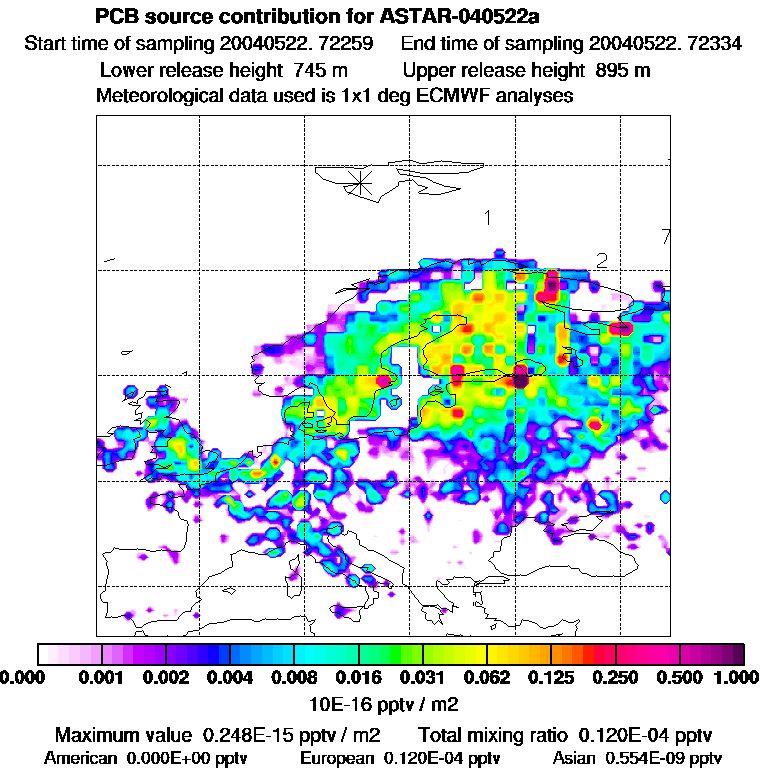 PCB source contribution for ASTAR-040522a

Start time of sampling 20040522. 72259 End time of sampling 20040522. 72334

Lower release height 745 m Upper release height 895 m

Meteorological data used is 1x1 deg ECMWF analyses

1

2

7

0.000 0.001 0.002 0.004 0.008 0.016 0.031 0.062 0.125 0.250 0.500 1.000

10E-16 pptv / m2

Maximum value 0.248E-15 pptv / m2 Total mixing ratio 0.120E-04 pptv

American 0.000E+00 pptv European 0.120E-04 pptv Asian 0.554E-09 pptv